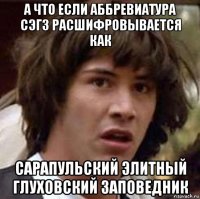 А ЧТО ЕСЛИ АББРЕВИАТУРА СЭГЗ РАСШИФРОВЫВАЕТСЯ КАК

САРАПУЛЬСКИЙ ЭЛИТНЫЙ ГЛУХОВСКИЙ ЗАПОВЕДНИК

risovach.ru